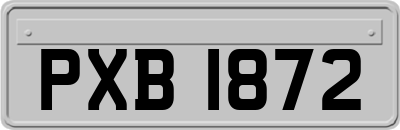 PXB 1872